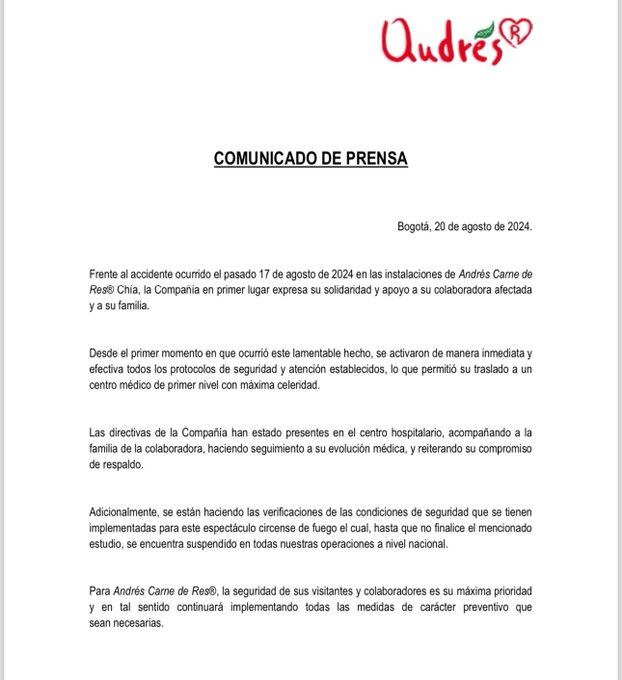 Andrés R

COMUNICADO DE PRENSA

Bogotá, 20 de agosto de 2024.

Frente al accidente ocurrido el pasado 17 de agosto de 2024 en las instalaciones de Andrés Carne de Res® Chía, la Compañia en primer lugar expresa su solidaridad y apoyo a su colaboradora afectada y a su familia.

Desde el primer momento en que ocurrió este lamentable hecho, se activaron de manera inmediata y efectiva todos los protocolos de seguridad y atención establecidos, lo que permitió su traslado a un centro médico de primer nivel con máxima celeridad.

Las directivas de la Compañía han estado presentes en el centro hospitalario, acompañando a la familia de la colaboradora, haciendo seguimiento a su evolución médica, y reiterando su compromiso de respaldo.

Adicionalmente, se están haciendo las verificaciones de las condiciones de seguridad que se tienen implementadas para este espectáculo circense de fuego el cual, hasta que no finalice el mencionado estudio, se encuentra suspendido en todas nuestras operaciones a nivel nacional.

Para Andrés Carne de Res®, la seguridad de sus visitantes y colaboradores es su máxima prioridad y en tal sentido continuará implementando todas las medidas de carácter preventivo que sean necesarias.